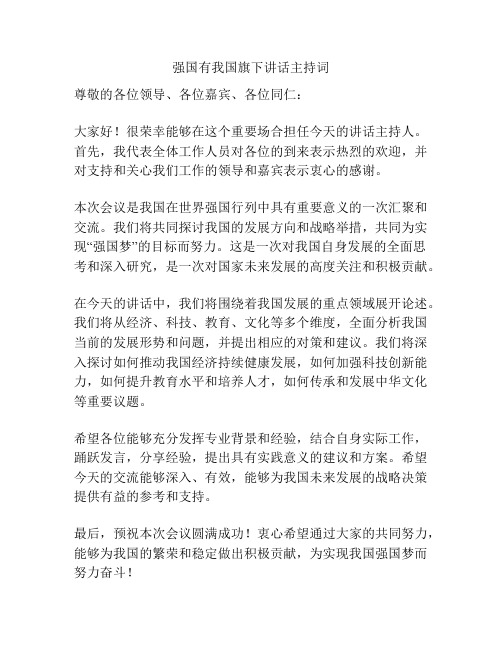 强国有我国旗下讲话主持词

尊敬的各位领导、各位嘉宾、各位同仁：

大家好！很荣幸能够在这个重要场合担任今天的讲话主持人。首先，我代表全体工作人员对各位的到来表示热烈的欢迎，并对支持和关心我们工作的领导和嘉宾表示衷心的感谢。

本次会议是我国在世界强国行列中具有重要意义的一次汇聚和交流。我们将共同探讨我国的发展方向和战略举措，共同为实现“强国梦”的目标而努力。这是一次对我国自身发展的全面思考和深入研究，是一次对国家未来发展的高度关注和积极贡献。

在今天的讲话中，我们将围绕着我国发展的重点领域展开论述。我们将从经济、科技、教育、文化等多个维度，全面分析我国当前的发展形势和问题，并提出相应的对策和建议。我们将深入探讨如何推动我国经济持续健康发展，如何加强科技创新能力，如何提升教育水平和培养人才，如何传承和发展中华文化等重要议题。

希望各位能够充分发挥专业背景和经验，结合自身实际工作，踊跃发言，分享经验，提出具有实践意义的建议和方案。希望今天的交流能够深入、有效，能够为我国未来发展的战略决策提供有益的参考和支持。

最后，预祝本次会议圆满成功！衷心希望通过大家的共同努力，能够为我国的繁荣和稳定做出积极贡献，为实现我国强国梦而努力奋斗！